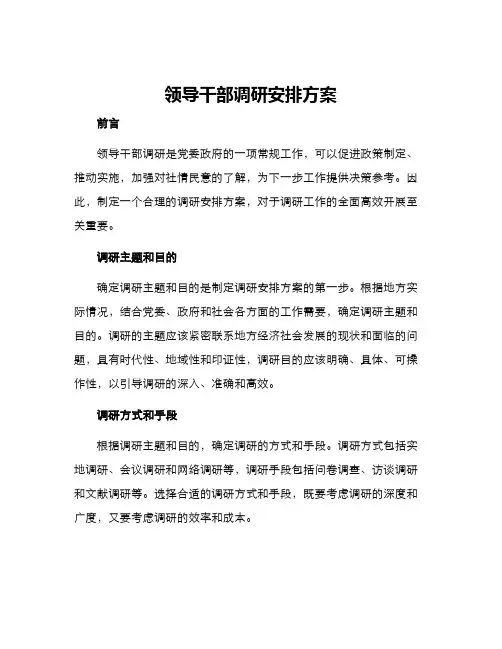 领导干部调研安排方案

前言

领导干部调研是党委政府的一项常规工作，可以促进政策制定、推动实施，加强对社情民意的了解，为下一步工作提供决策参考。因此，制定一个合理的调研安排方案，对于调研工作的全面高效开展至关重要。

调研主题和目的

确定调研主题和目的是制定调研安排方案的第一步。根据地方实际情况，结合党委、政府和社会各方面的工作需要，确定调研主题和目的。调研的主题应该紧密联系地方经济社会发展的现状和面临的问题，具有时代性、地域性和印证性，调研目的应该明确、具体、可操作性，以引导调研的深入、准确和高效。

调研方式和手段

根据调研主题和目的，确定调研的方式和手段。调研方式包括实地调研、会议调研和网络调研等，调研手段包括问卷调查、访谈调研和文献调研等。选择合适的调研方式和手段，既要考虑调研的深度和广度，又要考虑调研的效率和成本。